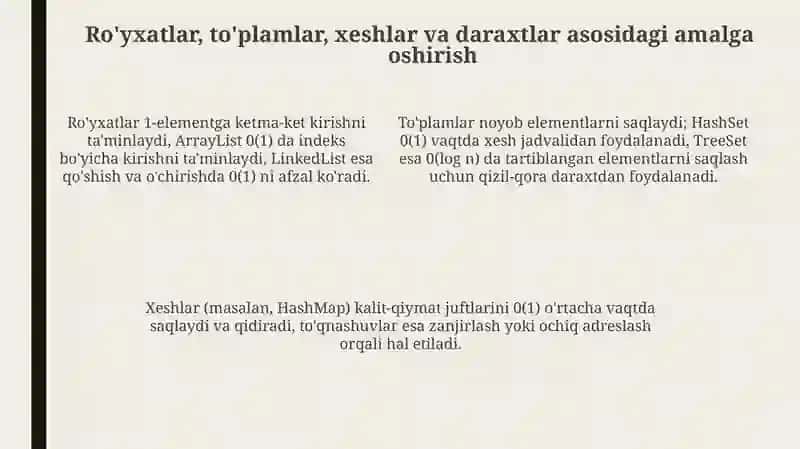 Ro'yxatlar, to'plamlar, xeshlar va daraxtlar asosidagi amalga oshirish

Ro'yxatlar 1-elementga ketma-ket kirishni ta'minlaydi, ArrayList 0(1) da indeks bo'yicha kirishni ta'minlaydi, LinkedList esa qo'shish va o'chirishda 0(1) ni afzal ko'radi.

To'plamlar noyob elementlarni saqlaydi; HashSet 0(1) vaqtda xesh jadvalidan foydalanadi, TreeSet esa 0(log n) da tartiblangan elementlarni saqlash uchun qizil-qora daraxtdan foydalanadi.

Xeshlar (masalan, HashMap) kalit-qiymat juftlarini 0(1) o'rtacha vaqtda saqlaydi va qidiradi, to'qnashuvlar esa zanjirlash yoki ochiq adreslash orqali hal etiladi.